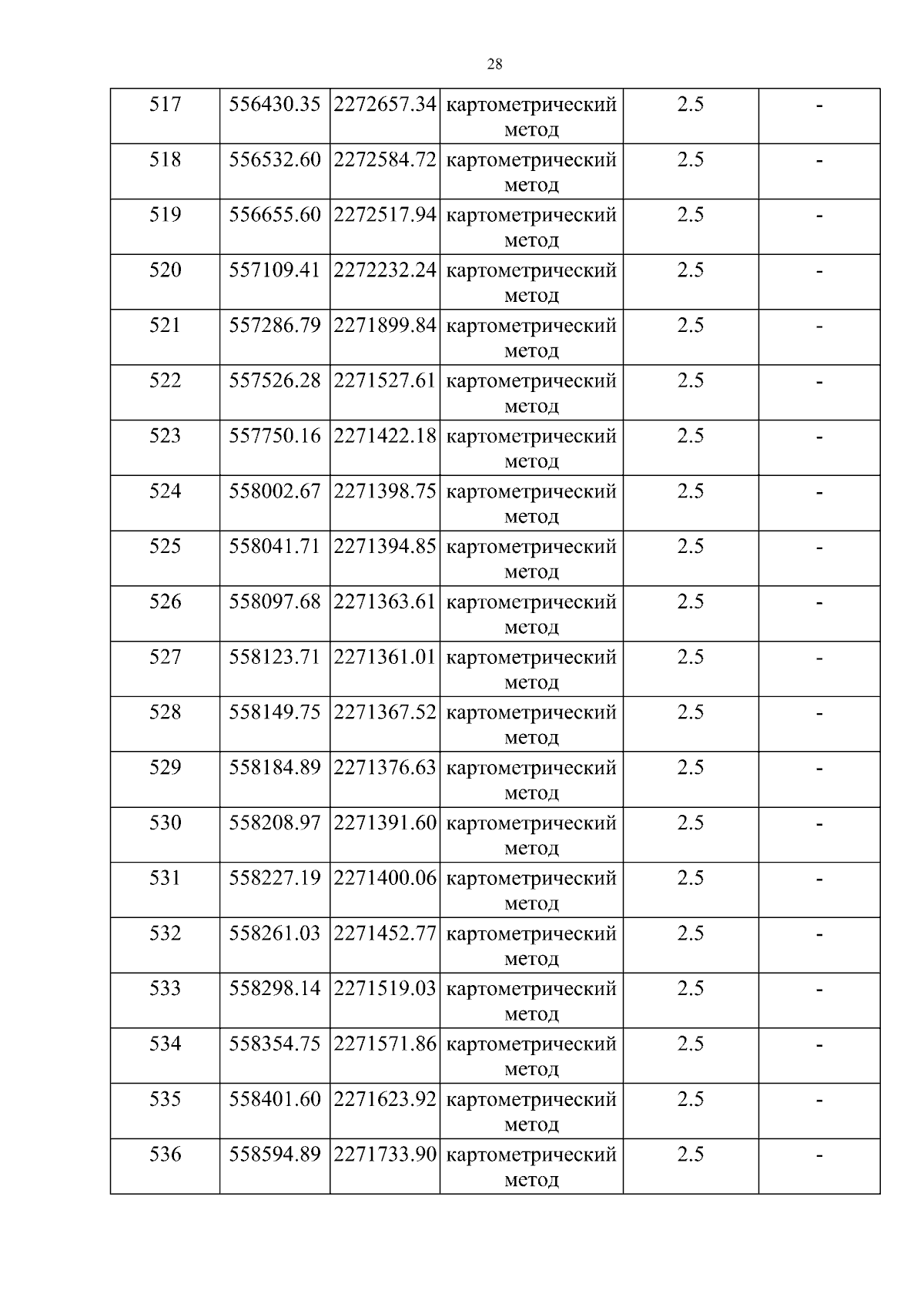 28

| 517 | 556430.35 | 2272657.34 | картометрический метод | 2.5 | - |
|---|---|---|---|---|---|
| 518 | 556532.60 | 2272584.72 | картометрический метод | 2.5 | - |
| 519 | 556655.60 | 2272517.94 | картометрический метод | 2.5 | - |
| 520 | 557109.41 | 2272232.24 | картометрический метод | 2.5 | - |
| 521 | 557286.79 | 2271899.84 | картометрический метод | 2.5 | - |
| 522 | 557526.28 | 2271527.61 | картометрический метод | 2.5 | - |
| 523 | 557750.16 | 2271422.18 | картометрический метод | 2.5 | - |
| 524 | 558002.67 | 2271398.75 | картометрический метод | 2.5 | - |
| 525 | 558041.71 | 2271394.85 | картометрический метод | 2.5 | - |
| 526 | 558097.68 | 2271363.61 | картометрический метод | 2.5 | - |
| 527 | 558123.71 | 2271361.01 | картометрический метод | 2.5 | - |
| 528 | 558149.75 | 2271367.52 | картометрический метод | 2.5 | - |
| 529 | 558184.89 | 2271376.63 | картометрический метод | 2.5 | - |
| 530 | 558208.97 | 2271391.60 | картометрический метод | 2.5 | - |
| 531 | 558227.19 | 2271400.06 | картометрический метод | 2.5 | - |
| 532 | 558261.03 | 2271452.77 | картометрический метод | 2.5 | - |
| 533 | 558298.14 | 2271519.03 | картометрический метод | 2.5 | - |
| 534 | 558354.75 | 2271571.86 | картометрический метод | 2.5 | - |
| 535 | 558401.60 | 2271623.92 | картометрический метод | 2.5 | - |
| 536 | 558594.89 | 2271733.90 | картометрический метод | 2.5 | - |